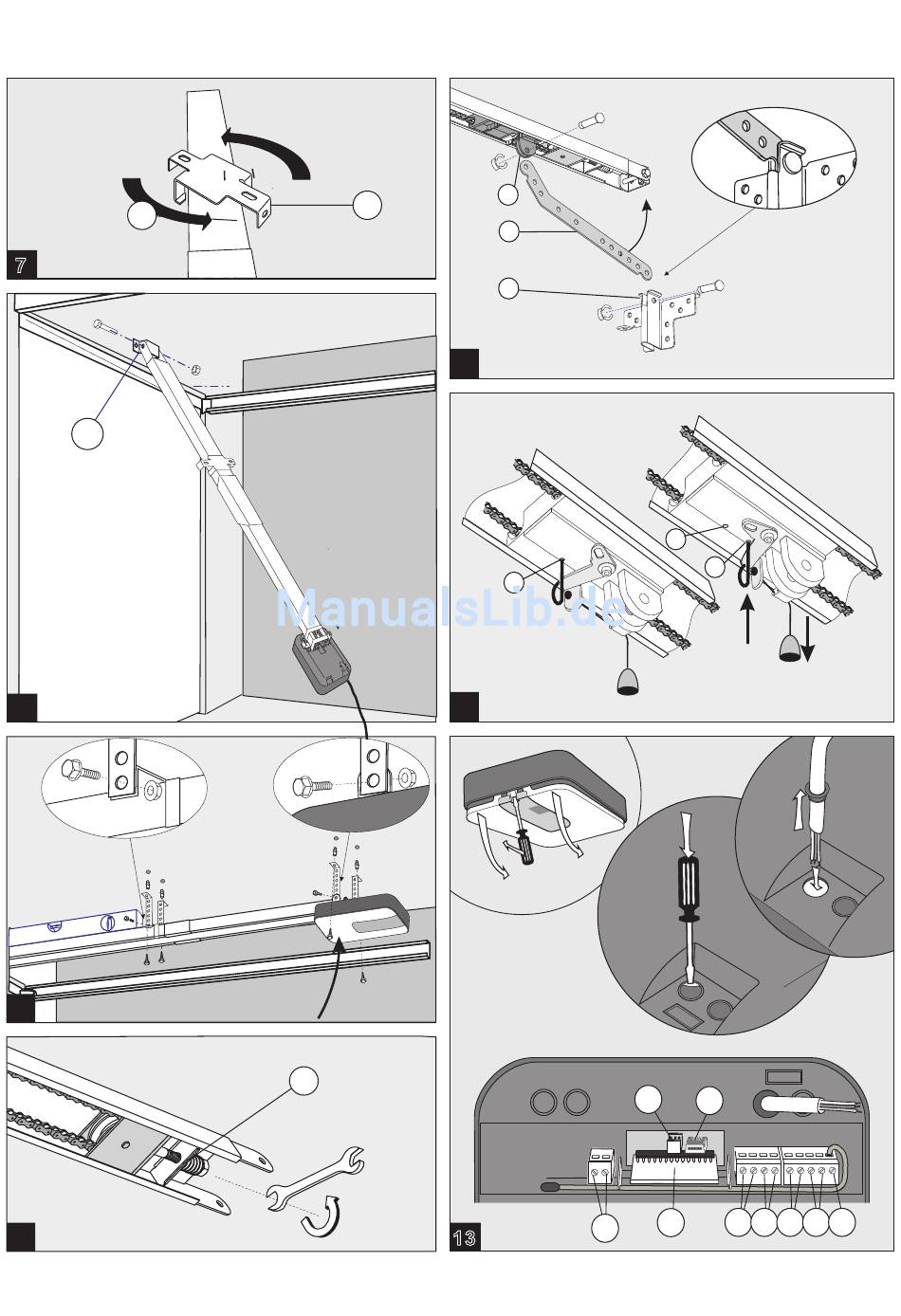 7

ManualsLib.de

13